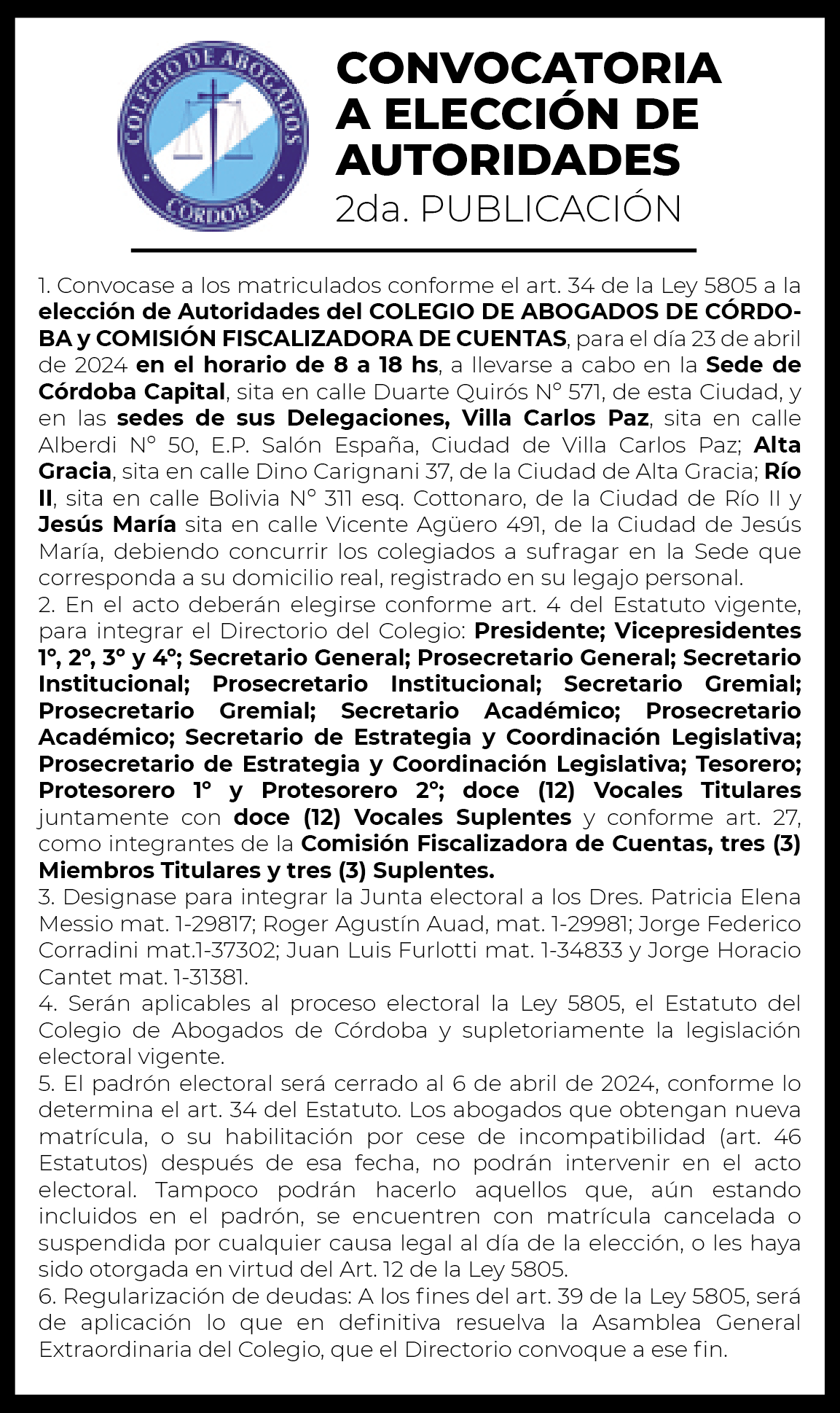 COLEGIO DE ABOGADOS
CÓRDOBA

CONVOCATORIA A ELECCIÓN DE AUTORIDADES
2da. PUBLICACIÓN

1. Convocase a los matriculados conforme el art. 34 de la Ley 5805 a la elección de Autoridades del COLEGIO DE ABOGADOS DE CÓRDOBA y COMISIÓN FISCALIZADORA DE CUENTAS, para el día 23 de abril de 2024 en el horario de 8 a 18 hs, a llevarse a cabo en la Sede de Córdoba Capital, sita en calle Duarte Quirós N° 571, de esta Ciudad, y en las sedes de sus Delegaciones, Villa Carlos Paz, sita en calle Alberdi N° 50, E.P. Salón España, Ciudad de Villa Carlos Paz; Alta Gracia, sita en calle Dino Carignani 37, de la Ciudad de Alta Gracia; Río II, sita en calle Bolivia N° 311 esq. Cottonaro, de la Ciudad de Río II y Jesús María sita en calle Vicente Agüero 491, de la Ciudad de Jesús María, debiendo concurrir los colegiados a sufragar en la Sede que corresponda a su domicilio real, registrado en su legajo personal.
2. En el acto deberán elegirse conforme art. 4 del Estatuto vigente, para integrar el Directorio del Colegio: Presidente; Vicepresidentes 1°, 2°, 3° y 4°; Secretario General; Prosecretario General; Secretario Institucional; Prosecretario Institucional; Secretario Gremial; Prosecretario Gremial; Secretario Académico; Prosecretario Académico; Secretario de Estrategia y Coordinación Legislativa; Prosecretario de Estrategia y Coordinación Legislativa; Tesorero; Protesorero 1° y Protesorero 2°; doce (12) Vocales Titulares juntamente con doce (12) Vocales Suplentes y conforme art. 27, como integrantes de la Comisión Fiscalizadora de Cuentas, tres (3) Miembros Titulares y tres (3) Suplentes.
3. Designase para integrar la Junta electoral a los Dres. Patricia Elena Messio mat. 1-29817; Roger Agustín Auad, mat. 1-29981; Jorge Federico Corradini mat.1-37302; Juan Luis Furlotti mat. 1-34833 y Jorge Horacio Cantet mat. 1-31381.
4. Serán aplicables al proceso electoral la Ley 5805, el Estatuto del Colegio de Abogados de Córdoba y supletoriamente la legislación electoral vigente.
5. El padrón electoral será cerrado al 6 de abril de 2024, conforme lo determina el art. 34 del Estatuto. Los abogados que obtengan nueva matrícula, o su habilitación por cese de incompatibilidad (art. 46 Estatutos) después de esa fecha, no podrán intervenir en el acto electoral. Tampoco podrán hacerlo aquellos que, aún estando incluidos en el padrón, se encuentren con matrícula cancelada o suspendida por cualquier causa legal al día de la elección, o les haya sido otorgada en virtud del Art. 12 de la Ley 5805.
6. Regularización de deudas: A los fines del art. 39 de la Ley 5805, será de aplicación lo que en definitiva resuelva la Asamblea General Extraordinaria del Colegio, que el Directorio convoque a ese fin.